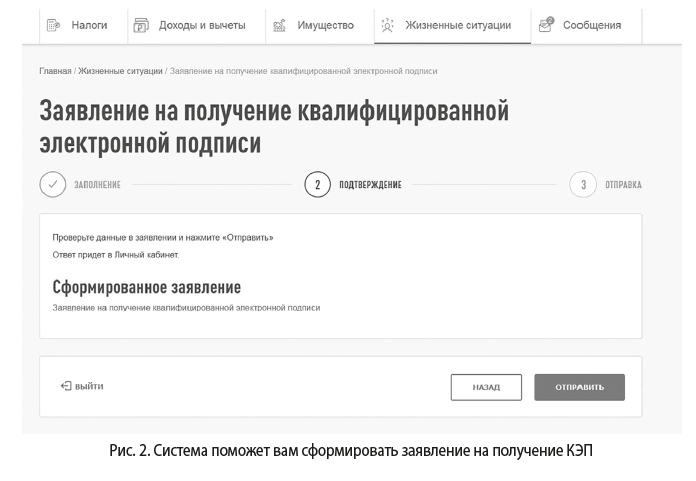 Налоги Доходы и вычеты Имущество Жизненные ситуации Сообщения

Главная / Жизненные ситуации / Заявление на получение квалифицированной электронной подписи

Заявление на получение квалифицированной электронной подписи

ЗАПОЛНЕНИЕ 2 ПОДТВЕРЖДЕНИЕ 3 ОТПРАВКА

Проверьте данные в заявлении и нажмите «Отправить»
Ответ придет в Личный кабинет.

Сформированное заявление

Заявление на получение квалифицированной электронной подписи

выйти НАЗАД ОТПРАВИТЬ

Рис. 2. Система поможет вам сформировать заявление на получение КЭП